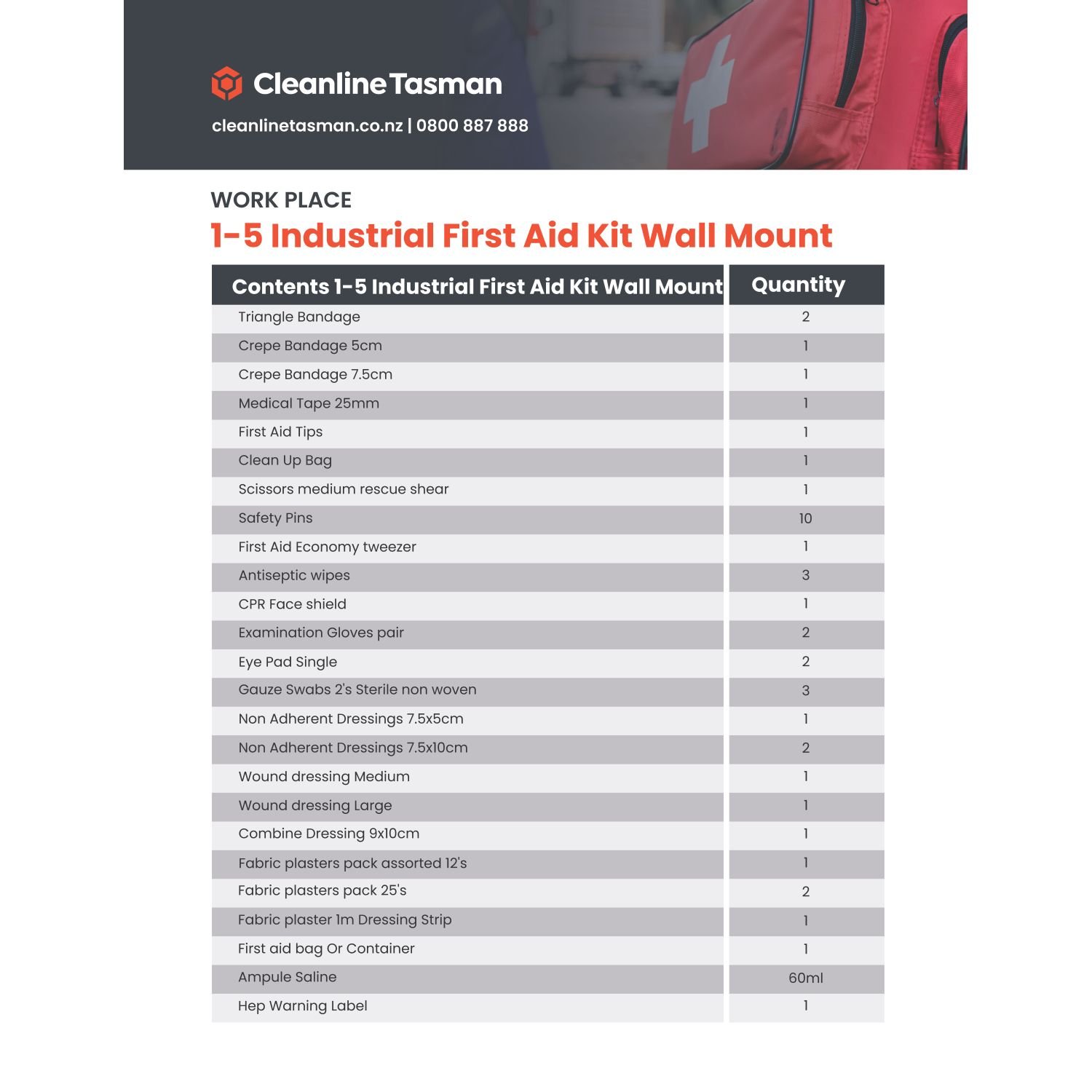 Cleanline Tasman

cleanlinetasman.co.nz | 0800 887 888

WORK PLACE

1-5 Industrial First Aid Kit Wall Mount

| Contents 1-5 Industrial First Aid Kit Wall Mount | Quantity |
|---|---|
| Triangle Bandage | 2 |
| Crepe Bandage 5cm | 1 |
| Crepe Bandage 7.5cm | 1 |
| Medical Tape 25mm | 1 |
| First Aid Tips | 1 |
| Clean Up Bag | 1 |
| Scissors medium rescue shear | 1 |
| Safety Pins | 10 |
| First Aid Economy tweezer | 1 |
| Antiseptic wipes | 3 |
| CPR Face shield | 1 |
| Examination Gloves pair | 2 |
| Eye Pad Single | 2 |
| Gauze Swabs 2's Sterile non woven | 3 |
| Non Adherent Dressings 7.5x5cm | 1 |
| Non Adherent Dressings 7.5x10cm | 2 |
| Wound dressing Medium | 1 |
| Wound dressing Large | 1 |
| Combine Dressing 9x10cm | 1 |
| Fabric plasters pack assorted 12's | 1 |
| Fabric plasters pack 25's | 2 |
| Fabric plaster 1m Dressing Strip | 1 |
| First aid bag Or Container | 1 |
| Ampule Saline | 60ml |
| Hep Warning Label | 1 |